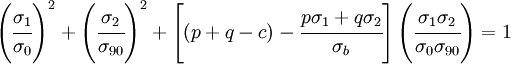 $\left(\frac{\sigma_1}{\sigma_0}\right)^2 + \left(\frac{\sigma_2}{\sigma_{90}}\right)^2 + \left[(p+q-c) - \frac{p\sigma_1 + q\sigma_2}{\sigma_b}\right]\left(\frac{\sigma_1\sigma_2}{\sigma_0\sigma_{90}}\right) = 1$